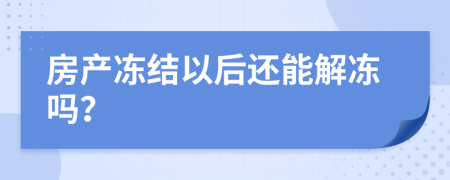 房产冻结以后还能解冻吗？